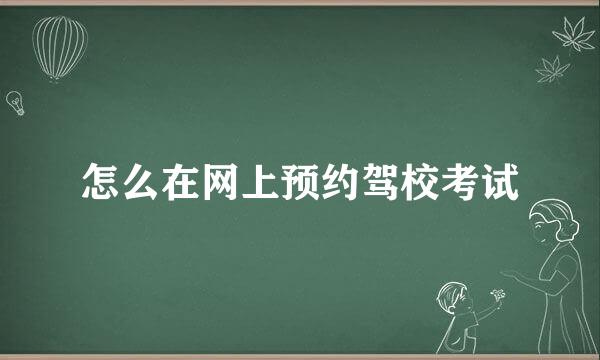 怎么在网上预约驾校考试